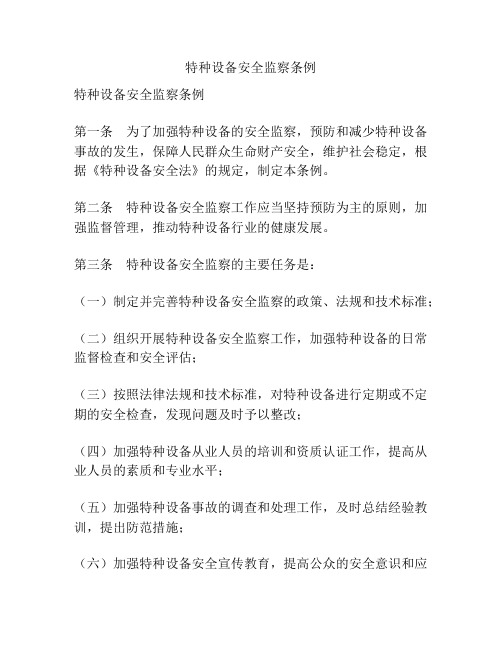 特种设备安全监察条例

特种设备安全监察条例

第一条　为了加强特种设备的安全监察，预防和减少特种设备事故的发生，保障人民群众生命财产安全，维护社会稳定，根据《特种设备安全法》的规定，制定本条例。

第二条　特种设备安全监察工作应当坚持预防为主的原则，加强监督管理，推动特种设备行业的健康发展。

第三条　特种设备安全监察的主要任务是：

（一）制定并完善特种设备安全监察的政策、法规和技术标准；

（二）组织开展特种设备安全监察工作，加强特种设备的日常监督检查和安全评估；

（三）按照法律法规和技术标准，对特种设备进行定期或不定期的安全检查，发现问题及时予以整改；

（四）加强特种设备从业人员的培训和资质认证工作，提高从业人员的素质和专业水平；

（五）加强特种设备事故的调查和处理工作，及时总结经验教训，提出防范措施；

（六）加强特种设备安全宣传教育，提高公众的安全意识和应